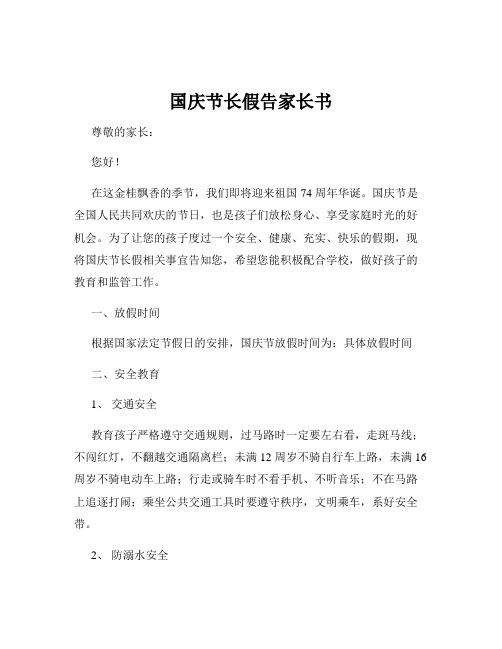 国庆节长假告家长书

尊敬的家长：

您好！

在这金桂飘香的季节，我们即将迎来祖国 74 周年华诞。国庆节是全国人民共同欢庆的节日，也是孩子们放松身心、享受家庭时光的好机会。为了让您的孩子度过一个安全、健康、充实、快乐的假期，现将国庆节长假相关事宜告知您，希望您能积极配合学校，做好孩子的教育和监管工作。

一、放假时间

根据国家法定节假日的安排，国庆节放假时间为：具体放假时间

二、安全教育

1、 交通安全

教育孩子严格遵守交通规则，过马路时一定要左右看，走斑马线；不闯红灯，不翻越交通隔离栏；未满 12 周岁不骑自行车上路，未满 16 周岁不骑电动车上路；行走或骑车时不看手机、不听音乐；不在马路上追逐打闹；乘坐公共交通工具时要遵守秩序，文明乘车，系好安全带。

2、 防溺水安全